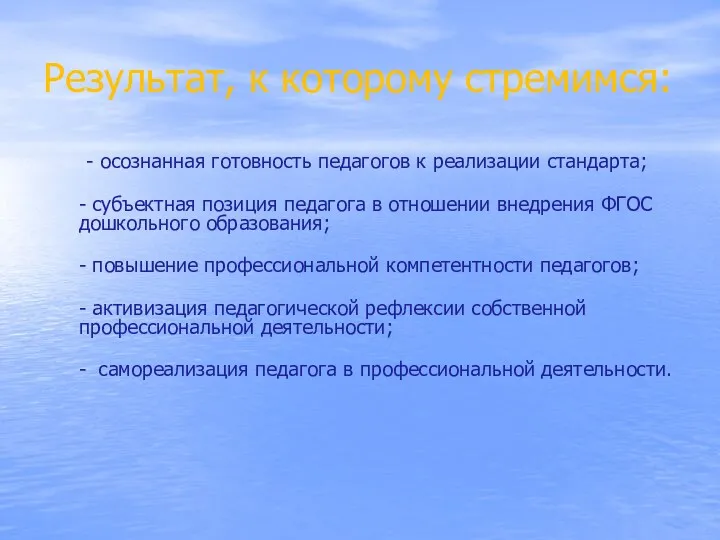 Результат, к которому стремимся:

- осознанная готовность педагогов к реализации стандарта;

- субъектная позиция педагога в отношении внедрения ФГОС дошкольного образования;

- повышение профессиональной компетентности педагогов;

- активизация педагогической рефлексии собственной профессиональной деятельности;

- самореализация педагога в профессиональной деятельности.